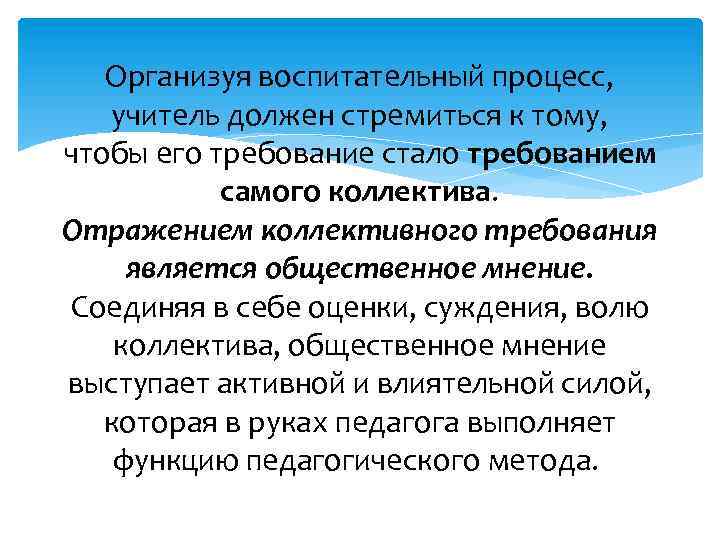 Организуя воспитательный процесс, учитель должен стремиться к тому, чтобы его требование стало требованием самого коллектива.
Отражением коллективного требования является общественное мнение. Соединяя в себе оценки, суждения, волю коллектива, общественное мнение выступает активной и влиятельной силой, которая в руках педагога выполняет функцию педагогического метода.